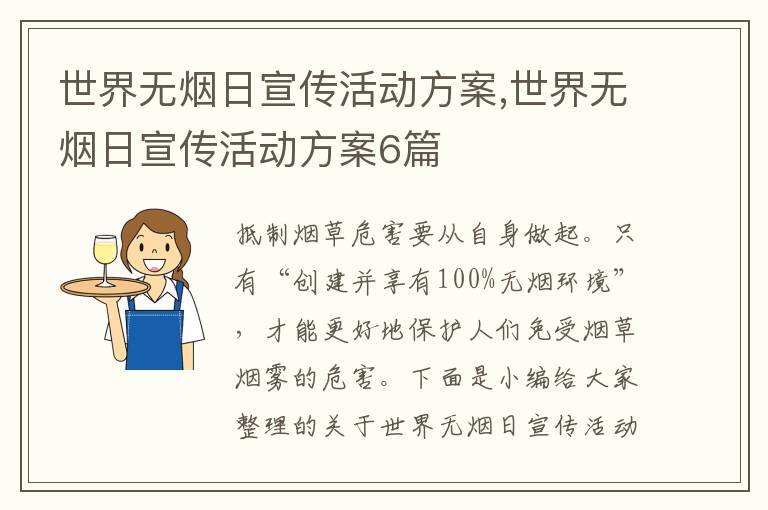 世界无烟日宣传活动方案,世界无烟日宣传活动方案6篇

抵制烟草危害要从自身做起。只有“创建并享有100%无烟环境”，才能更好地保护人们免受烟草烟雾的危害。下面是小编给大家整理的关于世界无烟日宣传活动